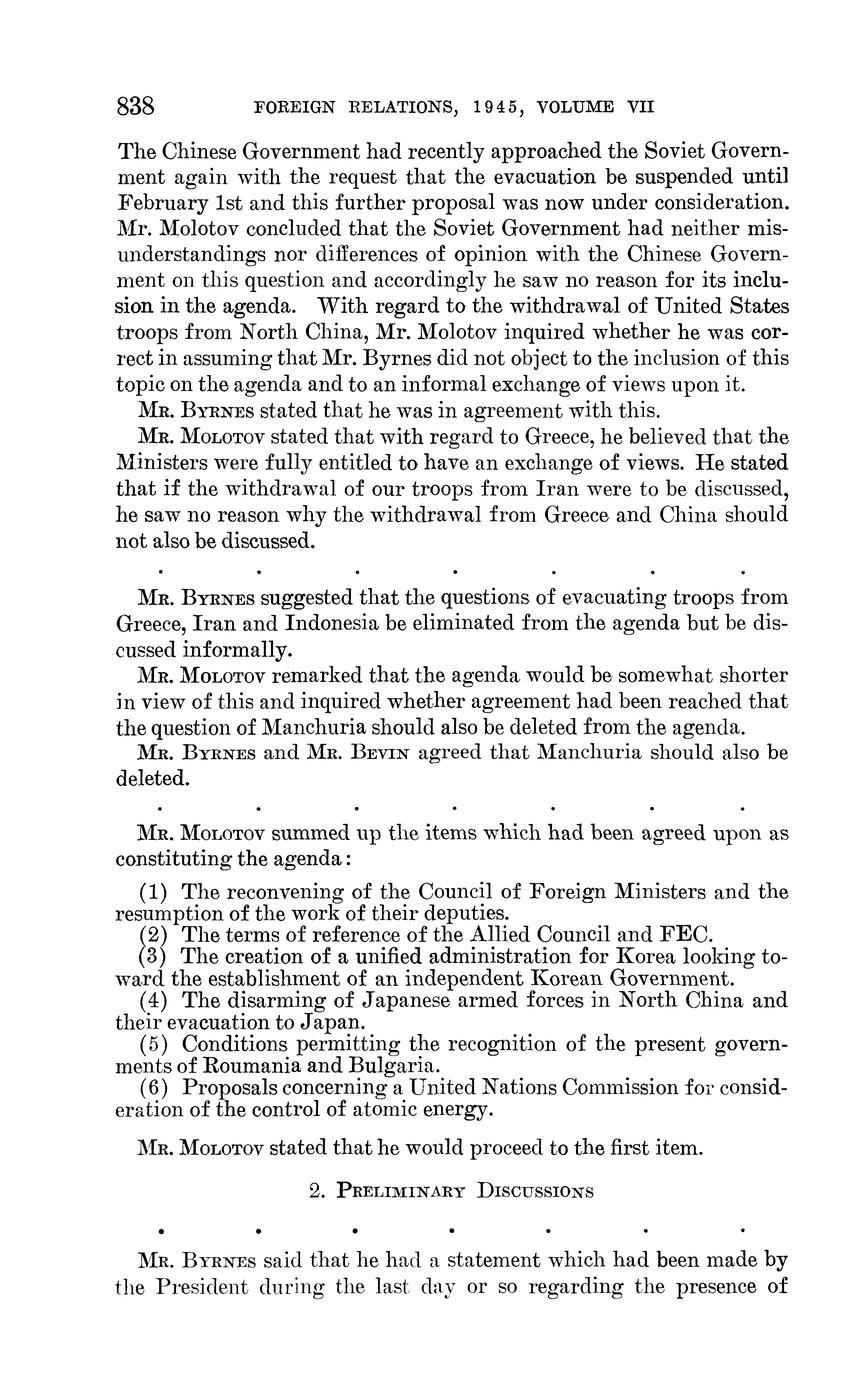 838 FOREIGN RELATIONS, 1945, VOLUME VII

The Chinese Government had recently approached the Soviet Government again with the request that the evacuation be suspended until February 1st and this further proposal was now under consideration. Mr. Molotov concluded that the Soviet Government had neither misunderstandings nor differences of opinion with the Chinese Government on this question and accordingly he saw no reason for its inclusion in the agenda. With regard to the withdrawal of United States troops from North China, Mr. Molotov inquired whether he was correct in assuming that Mr. Byrnes did not object to the inclusion of this topic on the agenda and to an informal exchange of views upon it.

Mr. Byrnes stated that he was in agreement with this.

Mr. Molotov stated that with regard to Greece, he believed that the Ministers were fully entitled to have an exchange of views. He stated that if the withdrawal of our troops from Iran were to be discussed, he saw no reason why the withdrawal from Greece and China should not also be discussed.

. . . . . . .

Mr. Byrnes suggested that the questions of evacuating troops from Greece, Iran and Indonesia be eliminated from the agenda but be discussed informally.

Mr. Molotov remarked that the agenda would be somewhat shorter in view of this and inquired whether agreement had been reached that the question of Manchuria should also be deleted from the agenda.

Mr. Byrnes and Mr. Bevin agreed that Manchuria should also be deleted.

. . . . . . .

Mr. Molotov summed up the items which had been agreed upon as constituting the agenda:

(1) The reconvening of the Council of Foreign Ministers and the resumption of the work of their deputies.
(2) The terms of reference of the Allied Council and FEC.
(3) The creation of a unified administration for Korea looking toward the establishment of an independent Korean Government.
(4) The disarming of Japanese armed forces in North China and their evacuation to Japan.
(5) Conditions permitting the recognition of the present governments of Roumania and Bulgaria.
(6) Proposals concerning a United Nations Commission for consideration of the control of atomic energy.

Mr. Molotov stated that he would proceed to the first item.

2. Preliminary Discussions

. . . . . . .

Mr. Byrnes said that he had a statement which had been made by the President during the last day or so regarding the presence of